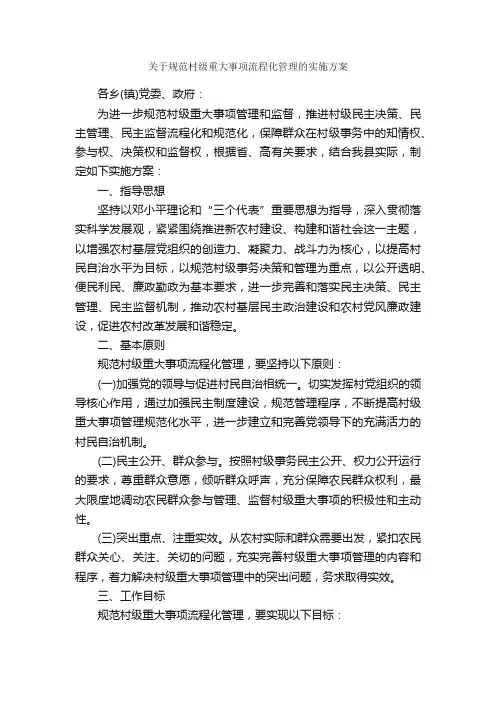 关于规范村级重大事项流程化管理的实施方案

各乡(镇)党委、政府：

为进一步规范村级重大事项管理和监督，推进村级民主决策、民主管理、民主监督流程化和规范化，保障群众在村级事务中的知情权、参与权、决策权和监督权，根据省、高有关要求，结合我县实际，制定如下实施方案：

一、指导思想

坚持以邓小平理论和“三个代表”重要思想为指导，深入贯彻落实科学发展观，紧紧围绕推进新农村建设、构建和谐社会这一主题，以增强农村基层党组织的创造力、凝聚力、战斗力为核心，以提高村民自治水平为目标，以规范村级事务决策和管理为重点，以公开透明、便民利民、廉政勤政为基本要求，进一步完善和落实民主决策、民主管理、民主监督机制，推动农村基层民主政治建设和农村党风廉政建设，促进农村改革发展和谐稳定。

二、基本原则

规范村级重大事项流程化管理，要坚持以下原则：

(一)加强党的领导与促进村民自治相统一。切实发挥村党组织的领导核心作用，通过加强民主制度建设，规范管理程序，不断提高村级重大事项管理规范化水平，进一步建立和完善党领导下的充满活力的村民自治机制。

(二)民主公开、群众参与。按照村级事务民主公开、权力公开运行的要求，尊重群众意愿，倾听群众呼声，充分保障农民群众权利，最大限度地调动农民群众参与管理、监督村级重大事项的积极性和主动性。

(三)突出重点、注重实效。从农村实际和群众需要出发，紧扣农民群众关心、关注、关切的问题，充实完善村级重大事项管理的内容和程序，着力解决村级重大事项管理中的突出问题，务求取得实效。

三、工作目标

规范村级重大事项流程化管理，要实现以下目标：